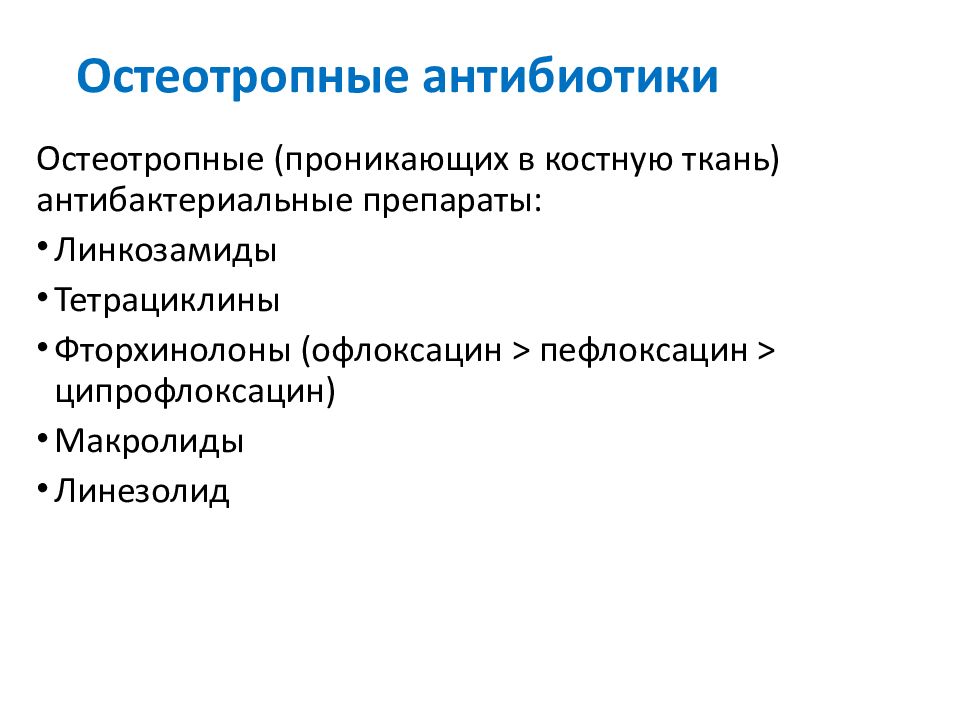 Остеотропные антибиотики

Остеотропные (проникающих в костную ткань) антибактериальные препараты:

• Линкозамиды
• Тетрациклины
• Фторхинолоны (офлоксацин > пефлоксацин > ципрофлоксацин)
• Макролиды
• Линезолид